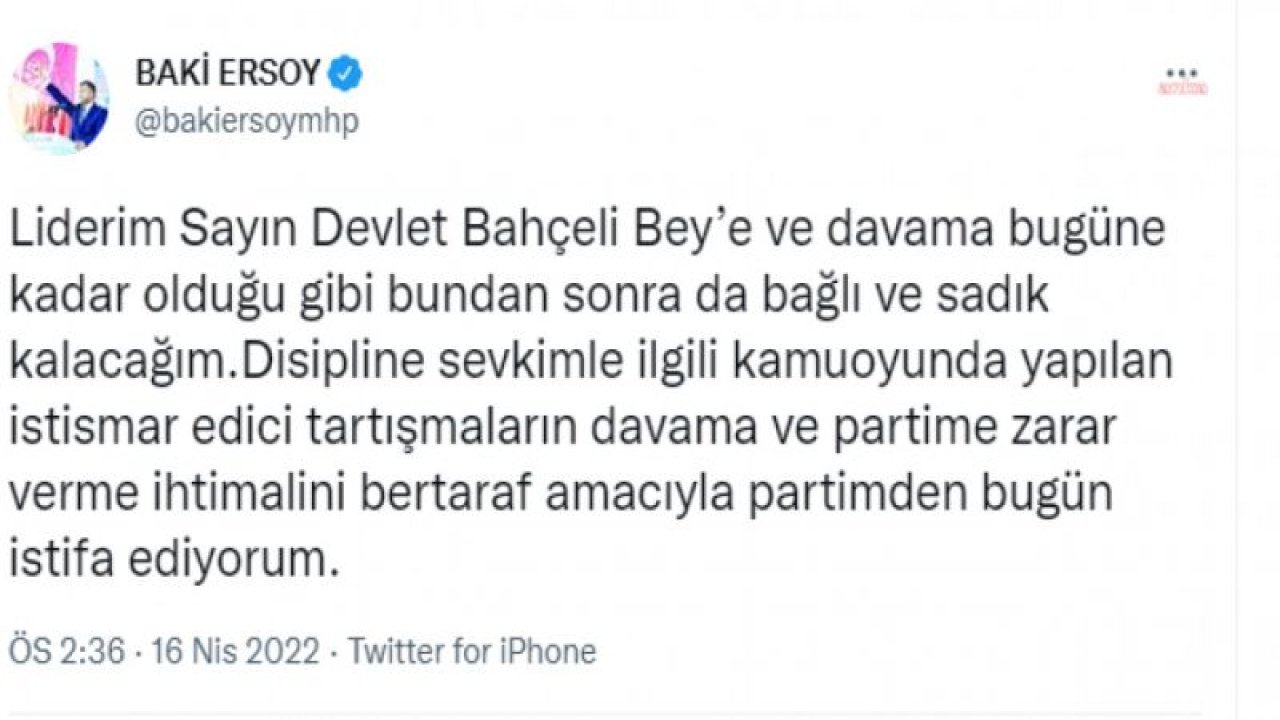 BAKİ ERSOY
@bakiersoymhp

Liderim Sayın Devlet Bahçeli Bey'e ve davama bugüne kadar olduğu gibi bundan sonra da bağlı ve sadık kalacağım.Disipline sevkimle ilgili kamuoyunda yapılan istismar edici tartışmaların davama ve partime zarar verme ihtimalini bertaraf amacıyla partimden bugün istifa ediyorum.

ÖS 2:36 · 16 Nis 2022 · Twitter for iPhone